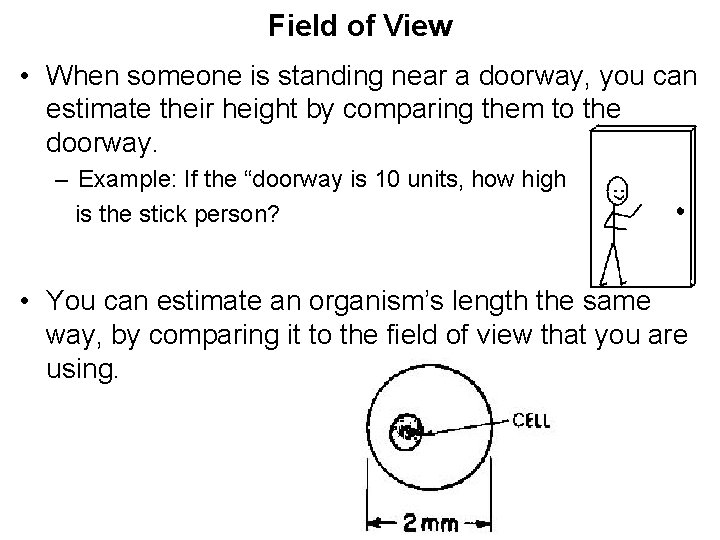 Field of View

• When someone is standing near a doorway, you can estimate their height by comparing them to the doorway.
– Example: If the “doorway is 10 units, how high is the stick person?

• You can estimate an organism’s length the same way, by comparing it to the field of view that you are using.

CELL

2 mm